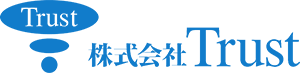 Trust

株式会社Trust